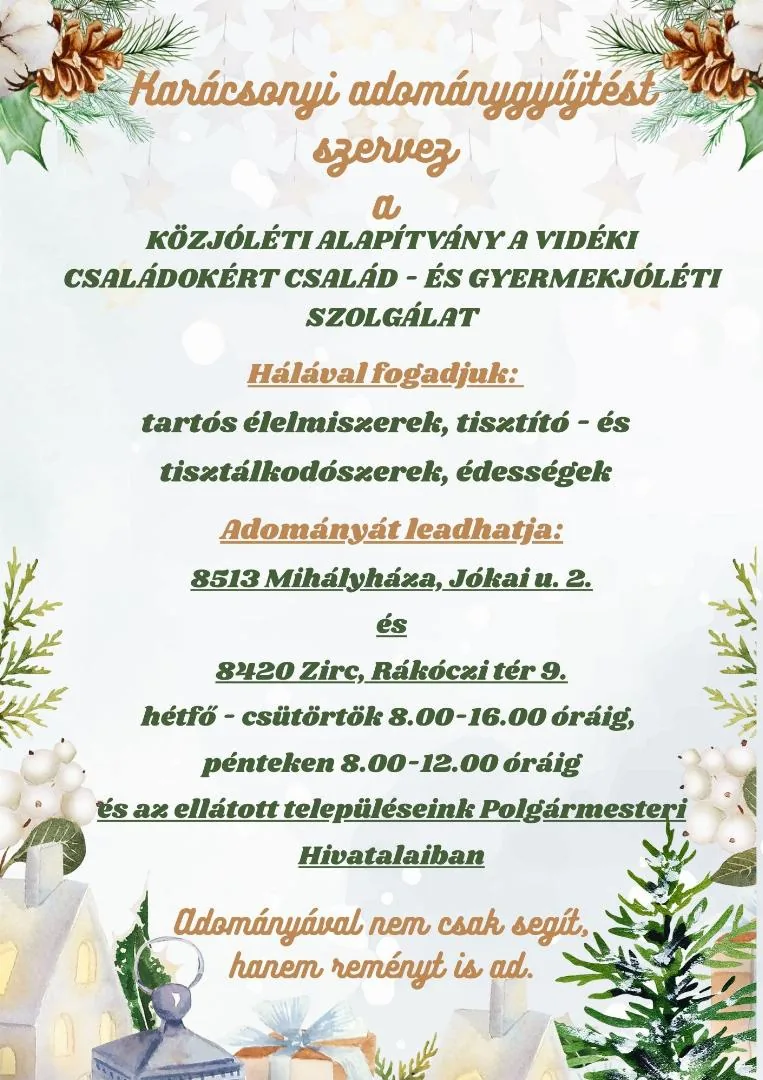 Karácsonyi adománygyűjtést szervez

a

KÖZJÓLÉTI ALAPÍTVÁNY A VIDÉKI CSALÁDOKÉRT CSALÁD - ÉS GYERMEKJÓLÉTI SZOLGÁLAT

Hálával fogadjuk:

tartós élelmiszerek, tisztító - és tisztálkodószerek, édességek

Adományát leadhatja:

8513 Mihályháza, Jókai u. 2.

és

8420 Zirc, Rákóczi tér 9.

hétfő - csütörtök 8.00-16.00 óráig,

pénteken 8.00-12.00 óráig

és az ellátott településeink Polgármesteri Hivatalaiban

Adományával nem csak segít, hanem reményt is ad.